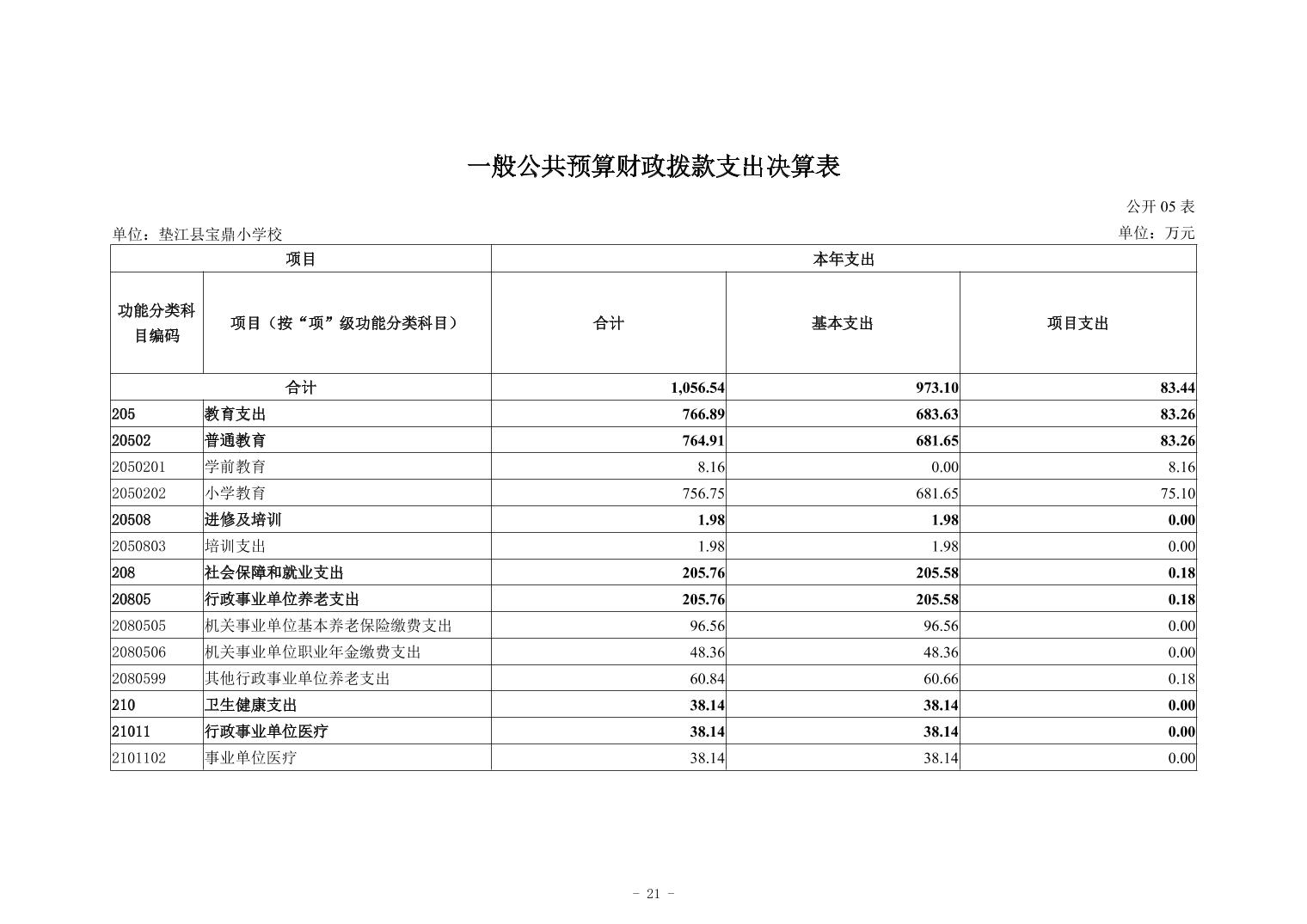 一般公共预算财政拨款支出决算表

公开 05 表

单位：垫江县宝鼎小学校

单位：万元

| 项目 | | 本年支出 | | |
|---|---|---|---|---|
| 功能分类科目编码 | 项目（按“项”级功能分类科目） | 合计 | 基本支出 | 项目支出 |
| 合计 | | 1,056.54 | 973.10 | 83.44 |
| 205 | 教育支出 | 766.89 | 683.63 | 83.26 |
| 20502 | 普通教育 | 764.91 | 681.65 | 83.26 |
| 2050201 | 学前教育 | 8.16 | 0.00 | 8.16 |
| 2050202 | 小学教育 | 756.75 | 681.65 | 75.10 |
| 20508 | 进修及培训 | 1.98 | 1.98 | 0.00 |
| 2050803 | 培训支出 | 1.98 | 1.98 | 0.00 |
| 208 | 社会保障和就业支出 | 205.76 | 205.58 | 0.18 |
| 20805 | 行政事业单位养老支出 | 205.76 | 205.58 | 0.18 |
| 2080505 | 机关事业单位基本养老保险缴费支出 | 96.56 | 96.56 | 0.00 |
| 2080506 | 机关事业单位职业年金缴费支出 | 48.36 | 48.36 | 0.00 |
| 2080599 | 其他行政事业单位养老支出 | 60.84 | 60.66 | 0.18 |
| 210 | 卫生健康支出 | 38.14 | 38.14 | 0.00 |
| 21011 | 行政事业单位医疗 | 38.14 | 38.14 | 0.00 |
| 2101102 | 事业单位医疗 | 38.14 | 38.14 | 0.00 |

- 21 -